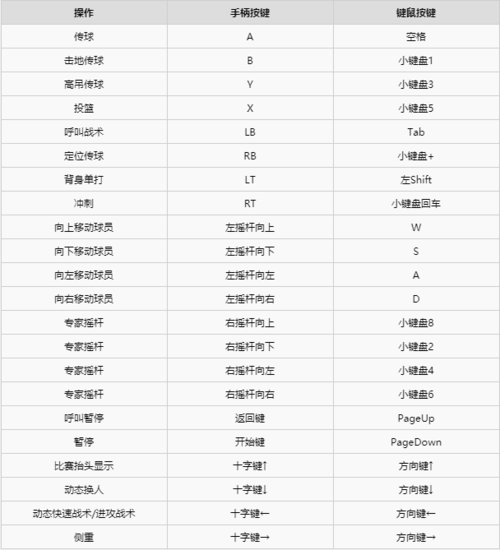 | 操作 | 手柄按键 | 键鼠按键 |
|---|---|---|
| 传球 | A | 空格 |
| 击地传球 | B | 小键盘1 |
| 高吊传球 | Y | 小键盘3 |
| 投篮 | X | 小键盘5 |
| 呼叫战术 | LB | Tab |
| 定位传球 | RB | 小键盘+ |
| 背身单打 | LT | 左Shift |
| 冲刺 | RT | 小键盘回车 |
| 向上移动球员 | 左摇杆向上 | W |
| 向下移动球员 | 左摇杆向下 | S |
| 向左移动球员 | 左摇杆向左 | A |
| 向右移动球员 | 左摇杆向右 | D |
| 专家摇杆 | 右摇杆向上 | 小键盘8 |
| 专家摇杆 | 右摇杆向下 | 小键盘2 |
| 专家摇杆 | 右摇杆向左 | 小键盘4 |
| 专家摇杆 | 右摇杆向右 | 小键盘6 |
| 呼叫暂停 | 返回键 | PageUp |
| 暂停 | 开始键 | PageDown |
| 比赛抬头显示 | 十字键↑ | 方向键↑ |
| 动态换人 | 十字键↓ | 方向键↓ |
| 动态快速战术/进攻战术 | 十字键← | 方向键← |
| 侧重 | 十字键→ | 方向键→ |